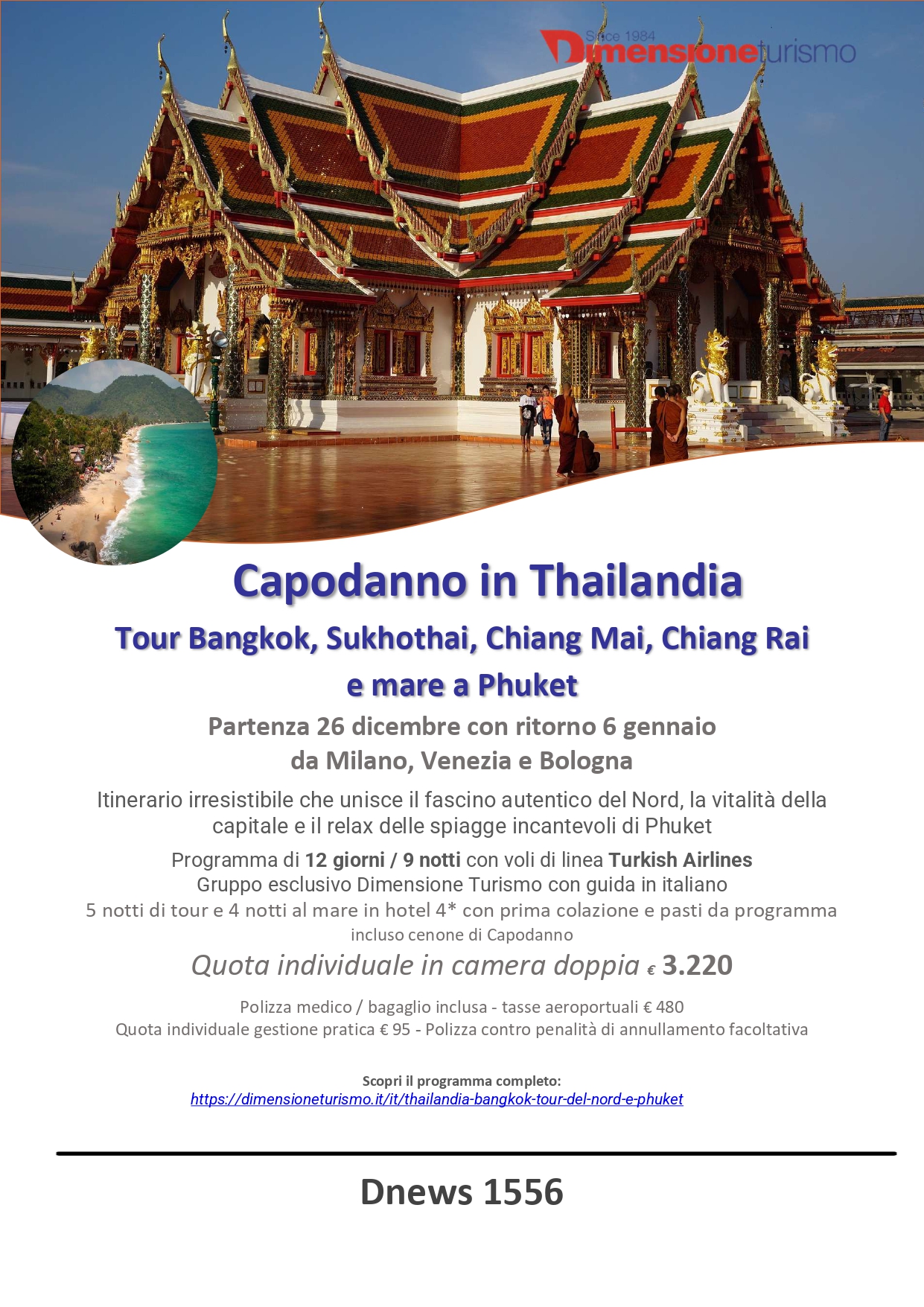 Since 1984
Dimensioneturismo

Capodanno in Thailandia

Tour Bangkok, Sukhothai, Chiang Mai, Chiang Rai e mare a Phuket

Partenza 26 dicembre con ritorno 6 gennaio da Milano, Venezia e Bologna

Itinerario irresistibile che unisce il fascino autentico del Nord, la vitalità della capitale e il relax delle spiagge incantevoli di Phuket

Programma di 12 giorni / 9 notti con voli di linea Turkish Airlines
Gruppo esclusivo Dimensione Turismo con guida in italiano
5 notti di tour e 4 notti al mare in hotel 4* con prima colazione e pasti da programma incluso cenone di Capodanno

Quota individuale in camera doppia € 3.220

Polizza medico / bagaglio inclusa - tasse aeroportuali € 480
Quota individuale gestione pratica € 95 - Polizza contro penalità di annullamento facoltativa

Scopri il programma completo:
https://dimensioneturismo.it/it/thailandia-bangkok-tour-del-nord-e-phuket

Dnews 1556